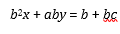 $b^2x + aby = b + bc$